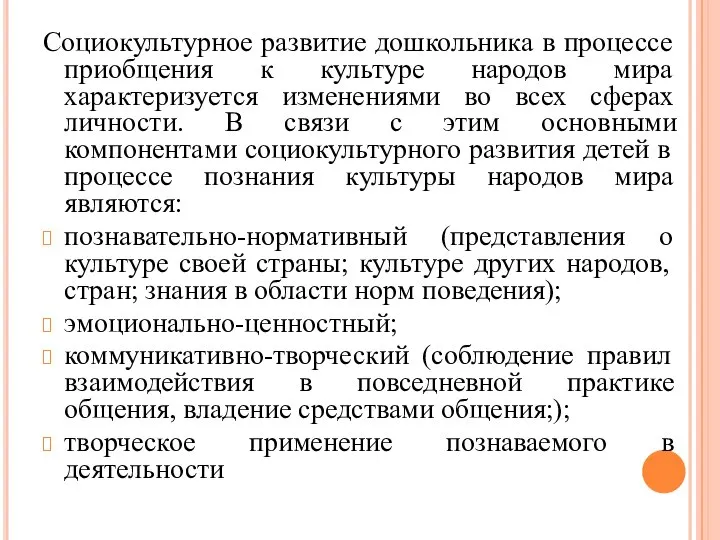 Социокультурное развитие дошкольника в процессе приобщения к культуре народов мира характеризуется изменениями во всех сферах личности. В связи с этим основными компонентами социокультурного развития детей в процессе познания культуры народов мира являются:

познавательно-нормативный (представления о культуре своей страны; культуре других народов, стран; знания в области норм поведения);

эмоционально-ценностный;

коммуникативно-творческий (соблюдение правил взаимодействия в повседневной практике общения, владение средствами общения;);

творческое применение познаваемого в деятельности